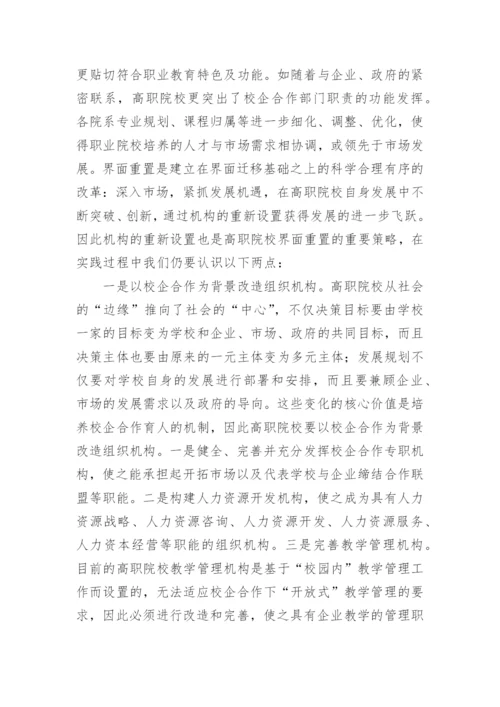 更贴切符合职业教育特色及功能。如随着与企业、政府的紧密联系，高职院校更突出了校企合作部门职责的功能发挥。各院系专业规划、课程归属等进一步细化、调整、优化，使得职业院校培养的人才与市场需求相协调，或领先于市场发展。界面重置是建立在界面迁移基础之上的科学合理有序的改革：深入市场，紧抓发展机遇，在高职院校自身发展中不断突破、创新，通过机构的重新设置获得发展的进一步飞跃。因此机构的重新设置也是高职院校界面重置的重要策略，在实践过程中我们仍要认识以下两点：

一是以校企合作为背景改造组织机构。高职院校从社会的“边缘”推向了社会的“中心”，不仅决策目标要由学校一家的目标变为学校和企业、市场、政府的共同目标，而且决策主体也要由原来的一元主体变为多元主体；发展规划不仅要对学校自身的发展进行部署和安排，而且要兼顾企业、市场的发展需求以及政府的导向。这些变化的核心价值是培养校企合作育人的机制，因此高职院校要以校企合作为背景改造组织机构。一是健全、完善并充分发挥校企合作专职机构，使之能承担起开拓市场以及代表学校与企业缔结合作联盟等职能。二是构建人力资源开发机构，使之成为具有人力资源战略、人力资源咨询、人力资源开发、人力资源服务、人力资本经营等职能的组织机构。三是完善教学管理机构。目前的高职院校教学管理机构是基于“校园内”教学管理工作而设置的，无法适应校企合作下“开放式”教学管理的要求，因此必须进行改造和完善，使之具有企业教学的管理职